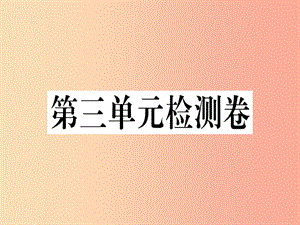 第三单元检测卷